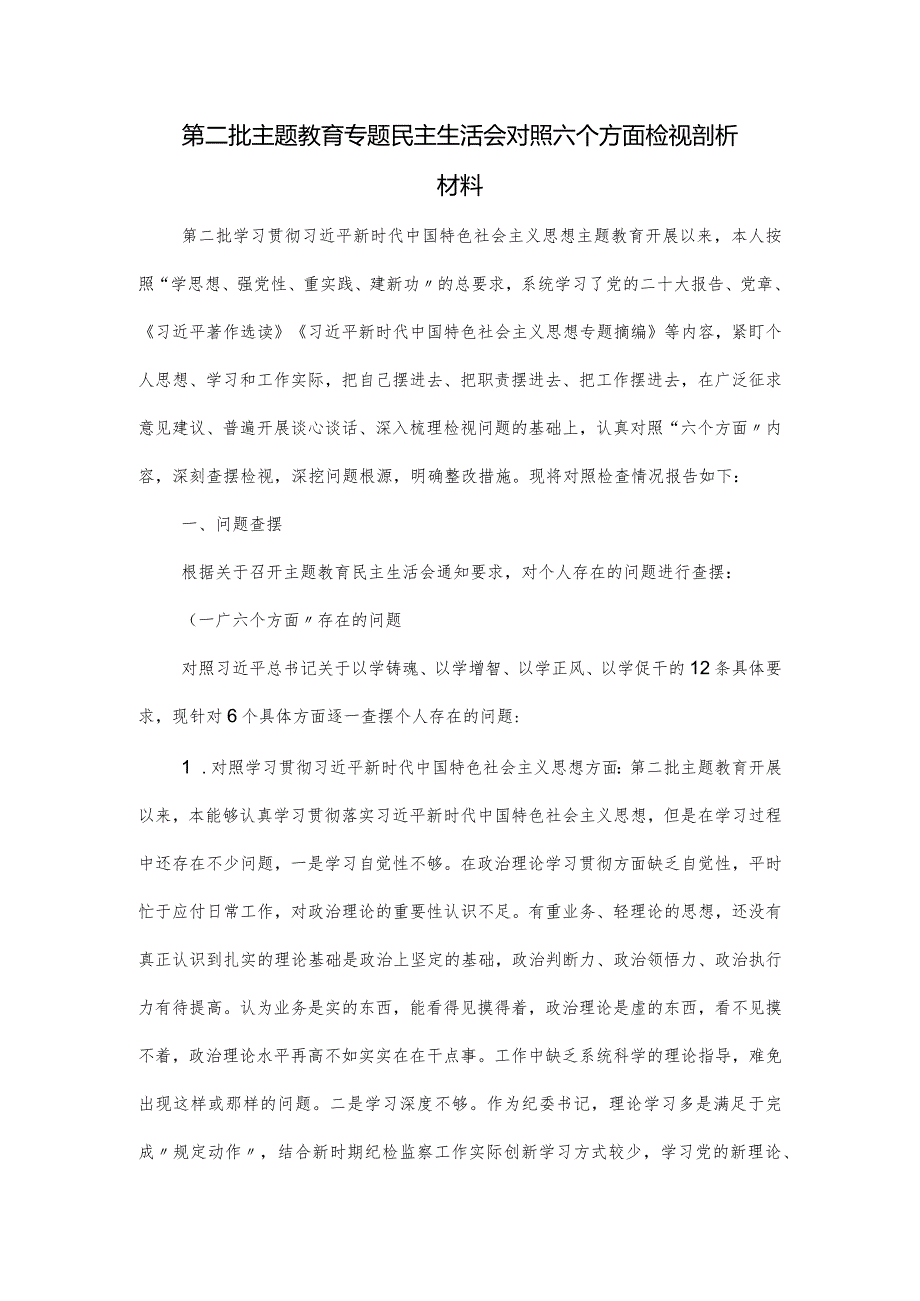 第二批主题教育专题民主生活会对照六个方面检视剖析材料

第二批学习贯彻习近平新时代中国特色社会主义思想主题教育开展以来，本人按照“学思想、强党性、重实践、建新功〃的总要求，系统学习了党的二十大报告、党章、《习近平著作选读》《习近平新时代中国特色社会主义思想专题摘编》等内容，紧盯个人思想、学习和工作实际，把自己摆进去、把职责摆进去、把工作摆进去，在广泛征求意见建议、普遍开展谈心谈话、深入梳理检视问题的基础上，认真对照“六个方面〃内容，深刻查摆检视，深挖问题根源，明确整改措施。现将对照检查情况报告如下：

一、问题查摆

根据关于召开主题教育民主生活会通知要求，对个人存在的问题进行查摆：

（一广六个方面〃存在的问题

对照习近平总书记关于以学铸魂、以学增智、以学正风、以学促干的12条具体要求，现针对6个具体方面逐一查摆个人存在的问题：

1.对照学习贯彻习近平新时代中国特色社会主义思想方面：第二批主题教育开展以来，本能够认真学习贯彻落实习近平新时代中国特色社会主义思想，但是在学习过程中还存在不少问题，一是学习自觉性不够。在政治理论学习贯彻方面缺乏自觉性，平时忙于应付日常工作，对政治理论的重要性认识不足。有重业务、轻理论的思想，还没有真正认识到扎实的理论基础是政治上坚定的基础，政治判断力、政治领悟力、政治执行力有待提高。认为业务是实的东西，能看得见摸得着，政治理论是虚的东西，看不见摸不着，政治理论水平再高不如实实在在干点事。工作中缺乏系统科学的理论指导，难免出现这样或那样的问题。二是学习深度不够。作为纪委书记，理论学习多是满足于完成〃规定动作〃，结合新时期纪检监察工作实际创新学习方式较少，学习党的新理论、